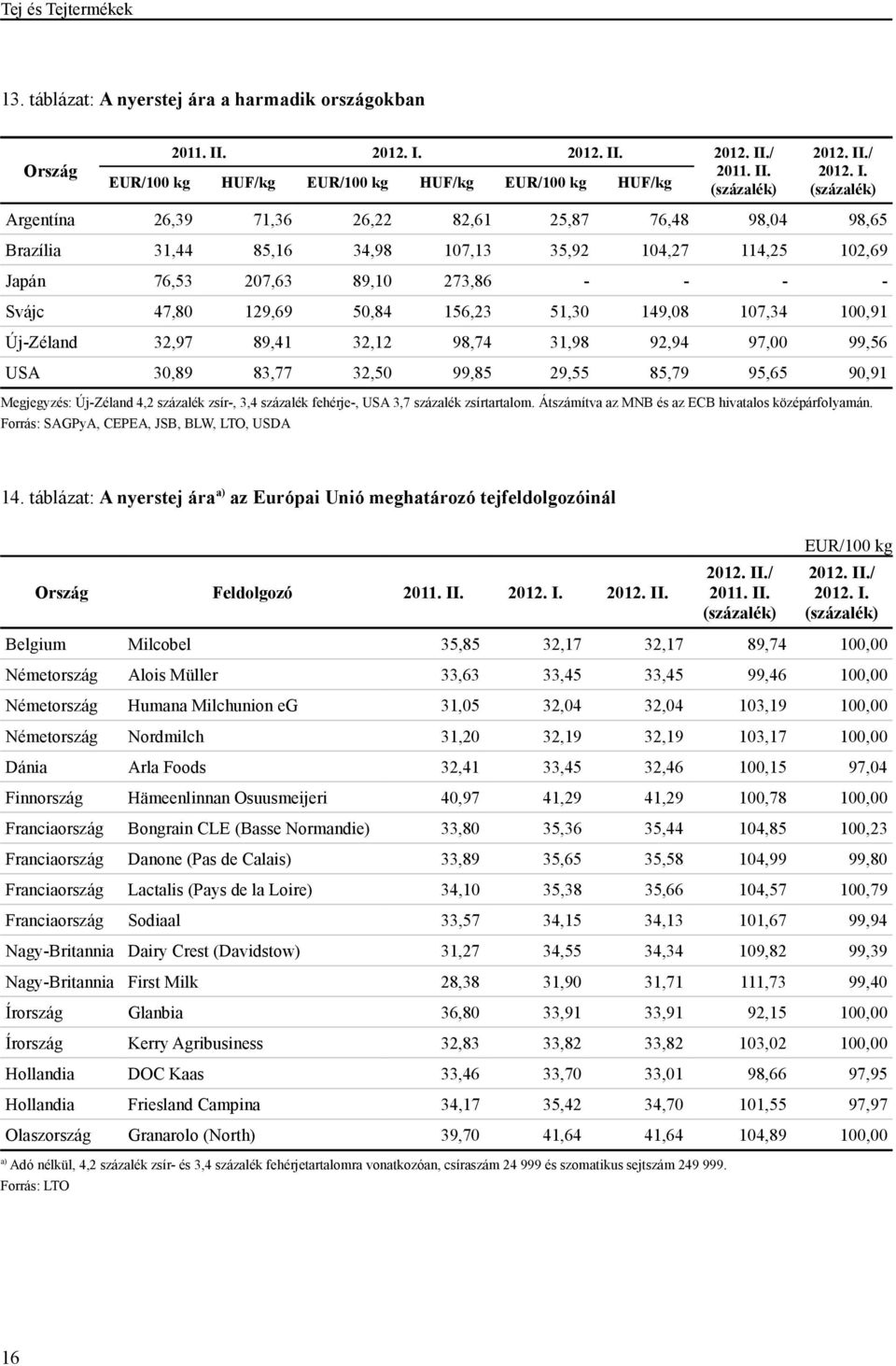 Tej és Tejtermékek

13. táblázat: A nyerstej ára a harmadik országokban

| Ország | 2011. II. EUR/100 kg | 2011. II. HUF/kg | 2012. I. EUR/100 kg | 2012. I. HUF/kg | 2012. II. EUR/100 kg | 2012. II. HUF/kg | 2012. II./ 2011. II. (százalék) | 2012. II./ 2012. I. (százalék) |
|---|---|---|---|---|---|---|---|---|
| Argentína | 26,39 | 71,36 | 26,22 | 82,61 | 25,87 | 76,48 | 98,04 | 98,65 |
| Brazília | 31,44 | 85,16 | 34,98 | 107,13 | 35,92 | 104,27 | 114,25 | 102,69 |
| Japán | 76,53 | 207,63 | 89,10 | 273,86 | - | - | - | - |
| Svájc | 47,80 | 129,69 | 50,84 | 156,23 | 51,30 | 149,08 | 107,34 | 100,91 |
| Új-Zéland | 32,97 | 89,41 | 32,12 | 98,74 | 31,98 | 92,94 | 97,00 | 99,56 |
| USA | 30,89 | 83,77 | 32,50 | 99,85 | 29,55 | 85,79 | 95,65 | 90,91 |

Megjegyzés: Új-Zéland 4,2 százalék zsír-, 3,4 százalék fehérje-, USA 3,7 százalék zsírtartalom. Átszámítva az MNB és az ECB hivatalos középárfolyamán.
Forrás: SAGPyA, CEPEA, JSB, BLW, LTO, USDA

14. táblázat: A nyerstej ára$^{a)}$ az Európai Unió meghatározó tejfeldolgozóinál

EUR/100 kg

| Ország | Feldolgozó | 2011. II. | 2012. I. | 2012. II. | 2012. II./ 2011. II. (százalék) | 2012. II./ 2012. I. (százalék) |
|---|---|---|---|---|---|---|
| Belgium | Milcobel | 35,85 | 32,17 | 32,17 | 89,74 | 100,00 |
| Németország | Alois Müller | 33,63 | 33,45 | 33,45 | 99,46 | 100,00 |
| Németország | Humana Milchunion eG | 31,05 | 32,04 | 32,04 | 103,19 | 100,00 |
| Németország | Nordmilch | 31,20 | 32,19 | 32,19 | 103,17 | 100,00 |
| Dánia | Arla Foods | 32,41 | 33,45 | 32,46 | 100,15 | 97,04 |
| Finnország | Hämeenlinnan Osuusmeijeri | 40,97 | 41,29 | 41,29 | 100,78 | 100,00 |
| Franciaország | Bongrain CLE (Basse Normandie) | 33,80 | 35,36 | 35,44 | 104,85 | 100,23 |
| Franciaország | Danone (Pas de Calais) | 33,89 | 35,65 | 35,58 | 104,99 | 99,80 |
| Franciaország | Lactalis (Pays de la Loire) | 34,10 | 35,38 | 35,66 | 104,57 | 100,79 |
| Franciaország | Sodiaal | 33,57 | 34,15 | 34,13 | 101,67 | 99,94 |
| Nagy-Britannia | Dairy Crest (Davidstow) | 31,27 | 34,55 | 34,34 | 109,82 | 99,39 |
| Nagy-Britannia | First Milk | 28,38 | 31,90 | 31,71 | 111,73 | 99,40 |
| Írország | Glanbia | 36,80 | 33,91 | 33,91 | 92,15 | 100,00 |
| Írország | Kerry Agribusiness | 32,83 | 33,82 | 33,82 | 103,02 | 100,00 |
| Hollandia | DOC Kaas | 33,46 | 33,70 | 33,01 | 98,66 | 97,95 |
| Hollandia | Friesland Campina | 34,17 | 35,42 | 34,70 | 101,55 | 97,97 |
| Olaszország | Granarolo (North) | 39,70 | 41,64 | 41,64 | 104,89 | 100,00 |

$^{a)}$ Adó nélkül, 4,2 százalék zsír- és 3,4 százalék fehérjetartalomra vonatkozóan, csíraszám 24 999 és szomatikus sejtszám 249 999.
Forrás: LTO

16